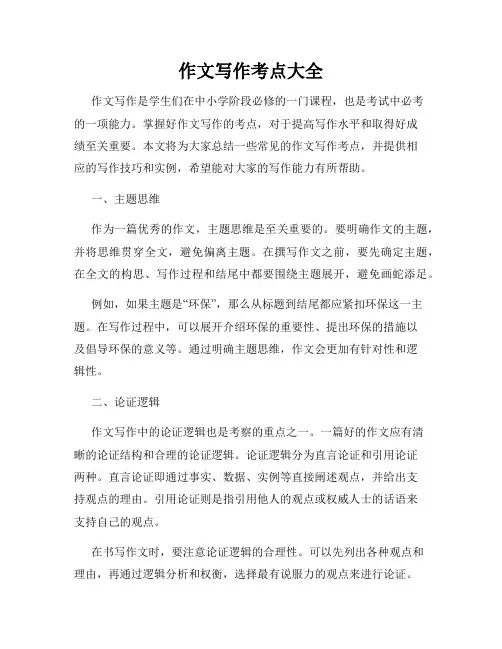 作文写作考点大全

作文写作是学生们在中小学阶段必修的一门课程，也是考试中必考的一项能力。掌握好作文写作的考点，对于提高写作水平和取得好成绩至关重要。本文将为大家总结一些常见的作文写作考点，并提供相应的写作技巧和实例，希望能对大家的写作能力有所帮助。

一、主题思维

作为一篇优秀的作文，主题思维是至关重要的。要明确作文的主题，并将思维贯穿全文，避免偏离主题。在撰写作文之前，要先确定主题，在全文的构思、写作过程和结尾中都要围绕主题展开，避免画蛇添足。

例如，如果主题是“环保”，那么从标题到结尾都应紧扣环保这一主题。在写作过程中，可以展开介绍环保的重要性、提出环保的措施以及倡导环保的意义等。通过明确主题思维，作文会更加有针对性和逻辑性。

二、论证逻辑

作文写作中的论证逻辑也是考察的重点之一。一篇好的作文应有清晰的论证结构和合理的论证逻辑。论证逻辑分为直言论证和引用论证两种。直言论证即通过事实、数据、实例等直接阐述观点，并给出支持观点的理由。引用论证则是指引用他人的观点或权威人士的话语来支持自己的观点。

在书写作文时，要注意论证逻辑的合理性。可以先列出各种观点和理由，再通过逻辑分析和权衡，选择最有说服力的观点来进行论证。